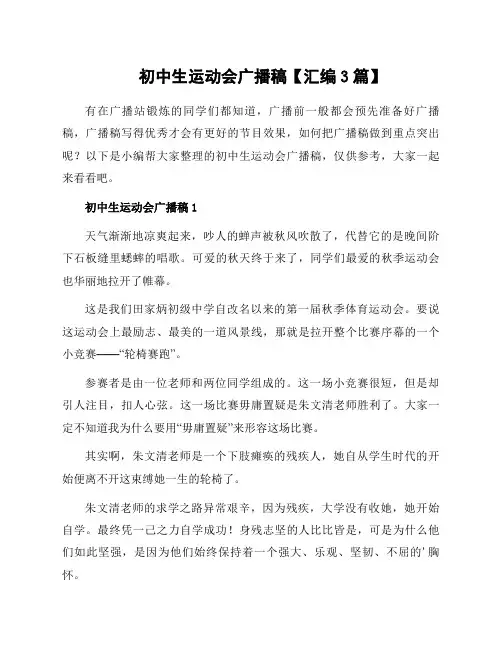 初中生运动会广播稿【汇编3篇】

有在广播站锻炼的同学们都知道，广播前一般都会预先准备好广播稿，广播稿写得优秀才会有更好的节目效果，如何把广播稿做到重点突出呢？以下是小编帮大家整理的初中生运动会广播稿，仅供参考，大家一起来看看吧。

初中生运动会广播稿1

天气渐渐地凉爽起来，吵人的蝉声被秋风吹散了，代替它的是晚间阶下石板缝里蟋蟀的唱歌。可爱的秋天终于来了，同学们最爱的秋季运动会也华丽地拉开了帷幕。

这是我们田家炳初级中学自改名以来的第一届秋季体育运动会。要说这运动会上最励志、最美的一道风景线，那就是拉开整个比赛序幕的一个小竞赛——“轮椅赛跑”。

参赛者是由一位老师和两位同学组成的。这一场小竞赛很短，但是却引人注目，扣人心弦。这一场比赛毋庸置疑是朱文清老师胜利了。大家一定不知道我为什么要用“毋庸置疑”来形容这场比赛。

其实啊，朱文清老师是一个下肢瘫痪的残疾人，她自从学生时代的开始便离不开这束缚她一生的轮椅了。

朱文清老师的求学之路异常艰辛，因为残疾，大学没有收她，她开始自学。最终凭一己之力自学成功！身残志坚的人比比皆是，可是为什么他们如此坚强，是因为他们始终保持着一个强大、乐观、坚韧、不屈的’胸怀。